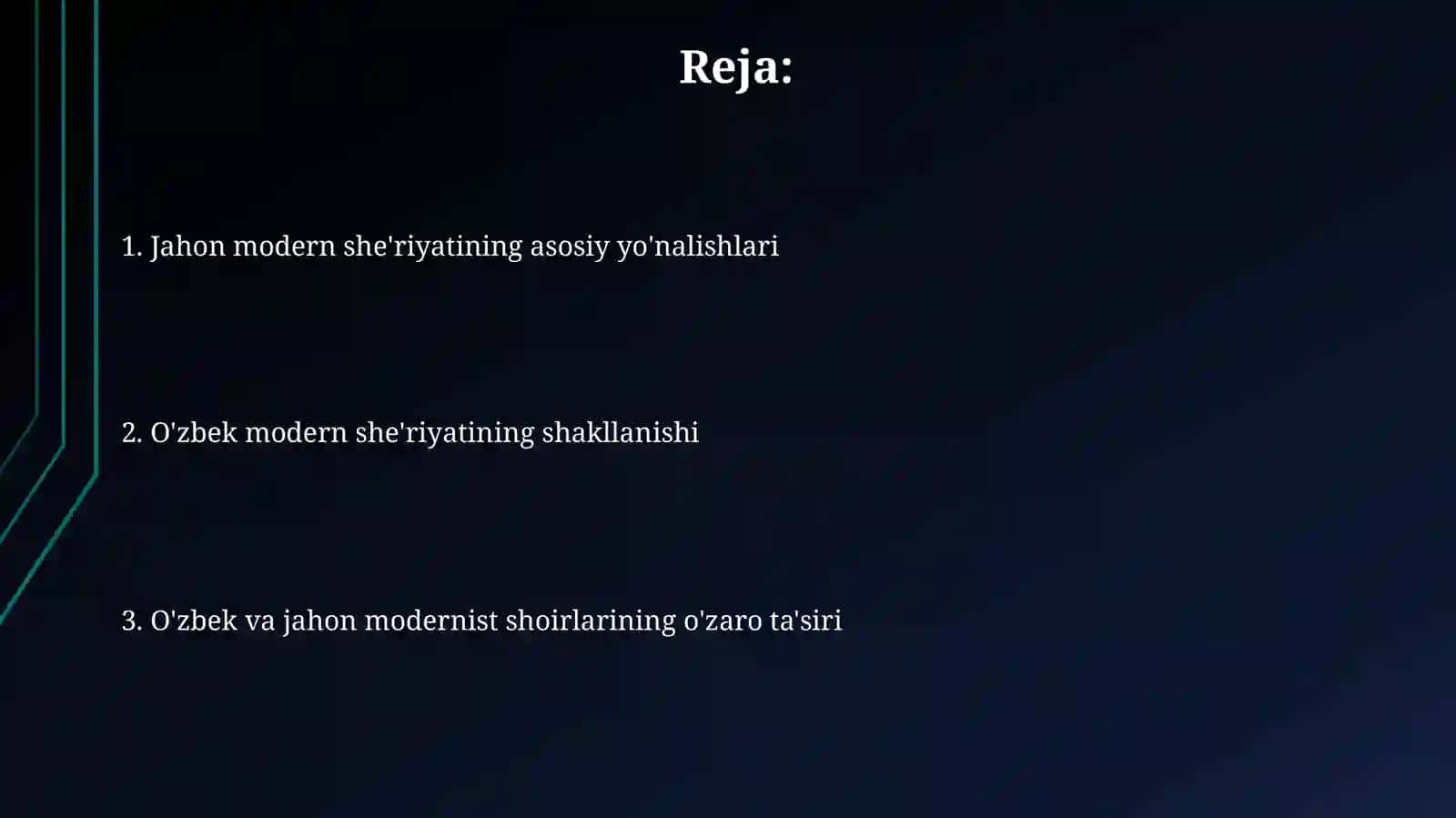 Reja:

1. Jahon modern she'riyatining asosiy yo'nalishlari

2. O'zbek modern she'riyatining shakllanishi

3. O'zbek va jahon modernist shoirlarining o'zaro ta'siri